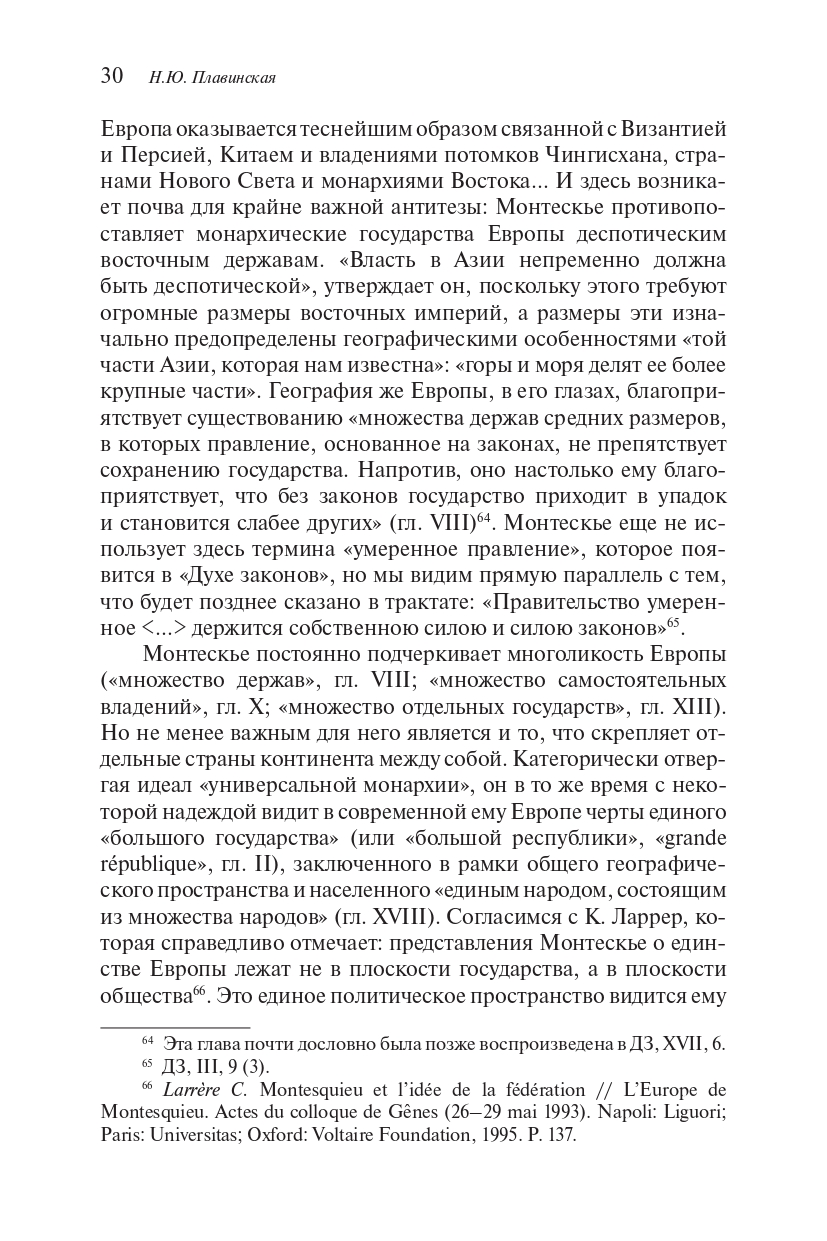 30 Н.Ю. Плавинская

Европа оказывается теснейшим образом связанной с Византией и Персией, Китаем и владениями потомков Чингисхана, странами Нового Света и монархиями Востока... И здесь возникает почва для крайне важной антитезы: Монтескье противопоставляет монархические государства Европы деспотическим восточным державам. «Власть в Азии непременно должна быть деспотической», утверждает он, поскольку этого требуют огромные размеры восточных империй, а размеры эти изначально предопределены географическими особенностями «той части Азии, которая нам известна»: «горы и моря делят ее более крупные части». География же Европы, в его глазах, благоприятствует существованию «множества держав средних размеров, в которых правление, основанное на законах, не препятствует сохранению государства. Напротив, оно настолько ему благоприятствует, что без законов государство приходит в упадок и становится слабее других» (гл. VIII)$^{64}$. Монтескье еще не использует здесь термина «умеренное правление», которое появится в «Духе законов», но мы видим прямую параллель с тем, что будет позднее сказано в трактате: «Правительство умеренное <...> держится собственною силою и силою законов»$^{65}$.

Монтескье постоянно подчеркивает многоликость Европы («множество держав», гл. VIII; «множество самостоятельных владений», гл. X; «множество отдельных государств», гл. XIII). Но не менее важным для него является и то, что скрепляет отдельные страны континента между собой. Категорически отвергая идеал «универсальной монархии», он в то же время с некоторой надеждой видит в современной ему Европе черты единого «большого государства» (или «большой республики», «grande république», гл. II), заключенного в рамки общего географического пространства и населенного «единым народом, состоящим из множества народов» (гл. XVIII). Согласимся с К. Ларрер, которая справедливо отмечает: представления Монтескье о единстве Европы лежат не в плоскости государства, а в плоскости общества$^{66}$. Это единое политическое пространство видится ему

$^{64}$ Эта глава почти дословно была позже воспроизведена в ДЗ, XVII, 6.
$^{65}$ ДЗ, III, 9 (3).
$^{66}$ Larrère C. Montesquieu et l'idée de la fédération // L'Europe de Montesquieu. Actes du colloque de Gênes (26–29 mai 1993). Napoli: Liguori; Paris: Universitas; Oxford: Voltaire Foundation, 1995. P. 137.